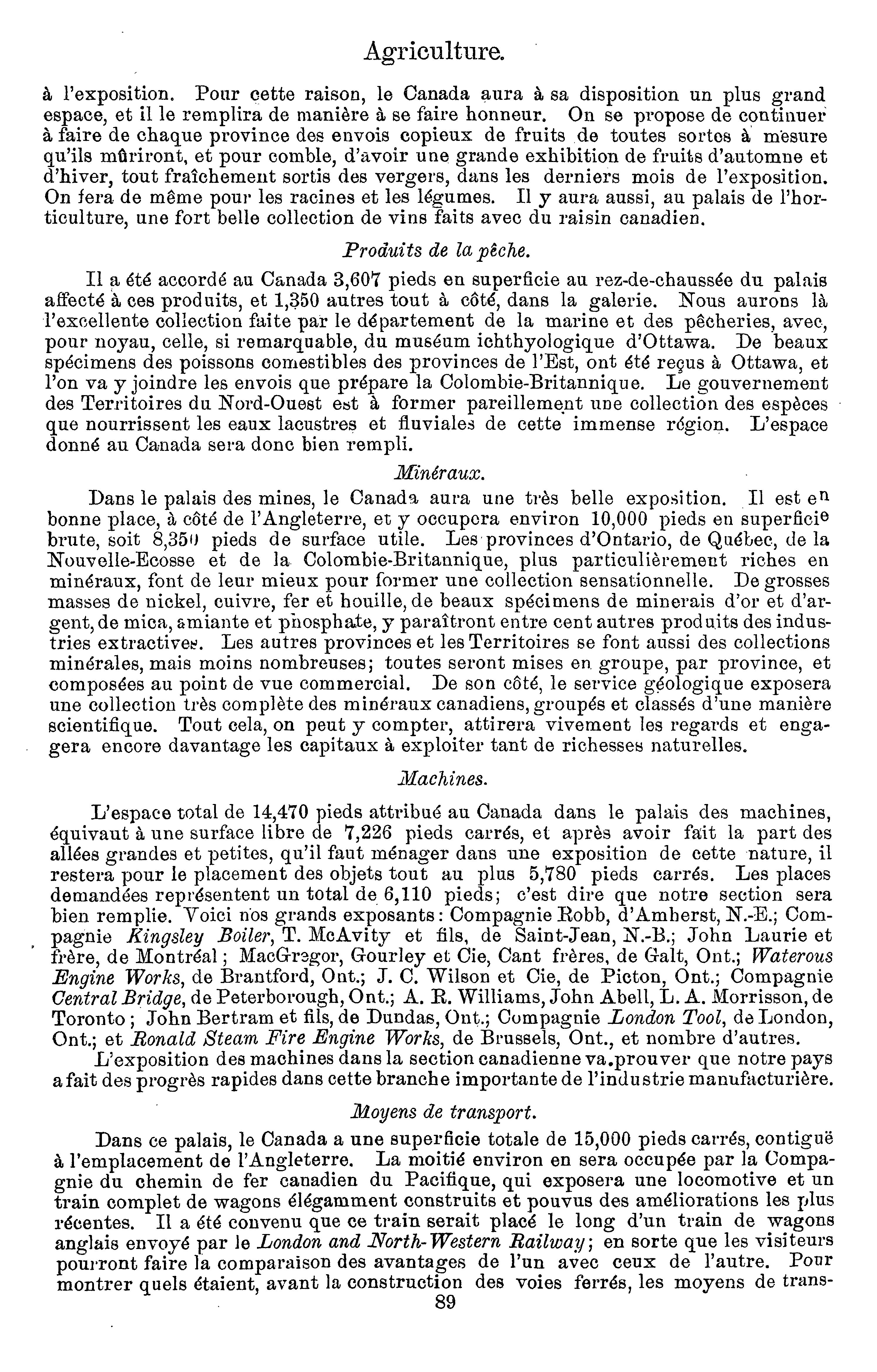 Agriculture.

à l'exposition. Pour cette raison, le Canada aura à sa disposition un plus grand espace, et il le remplira de manière à se faire honneur. On se propose de continuer à faire de chaque province des envois copieux de fruits de toutes sortes à mesure qu'ils mûriront, et pour comble, d'avoir une grande exhibition de fruits d'automne et d'hiver, tout fraîchement sortis des vergers, dans les derniers mois de l'exposition. On fera de même pour les racines et les légumes. Il y aura aussi, au palais de l'horticulture, une fort belle collection de vins faits avec du raisin canadien.

Produits de la pêche.

Il a été accordé au Canada 3,607 pieds en superficie au rez-de-chaussée du palais affecté à ces produits, et 1,350 autres tout à côté, dans la galerie. Nous aurons là l'excellente collection faite par le département de la marine et des pêcheries, avec, pour noyau, celle, si remarquable, du muséum ichthyologique d'Ottawa. De beaux spécimens des poissons comestibles des provinces de l'Est, ont été reçus à Ottawa, et l'on va y joindre les envois que prépare la Colombie-Britannique. Le gouvernement des Territoires du Nord-Ouest est à former pareillement une collection des espèces que nourrissent les eaux lacustres et fluviales de cette immense région. L'espace donné au Canada sera donc bien rempli.

Minéraux.

Dans le palais des mines, le Canada aura une très belle exposition. Il est en bonne place, à côté de l'Angleterre, et y occupera environ 10,000 pieds en superficie brute, soit 8,350 pieds de surface utile. Les provinces d'Ontario, de Québec, de la Nouvelle-Ecosse et de la Colombie-Britannique, plus particulièrement riches en minéraux, font de leur mieux pour former une collection sensationnelle. De grosses masses de nickel, cuivre, fer et houille, de beaux spécimens de minerais d'or et d'argent, de mica, amiante et phosphate, y paraîtront entre cent autres produits des industries extractives. Les autres provinces et les Territoires se font aussi des collections minérales, mais moins nombreuses; toutes seront mises en groupe, par province, et composées au point de vue commercial. De son côté, le service géologique exposera une collection très complète des minéraux canadiens, groupés et classés d'une manière scientifique. Tout cela, on peut y compter, attirera vivement les regards et engagera encore davantage les capitaux à exploiter tant de richesses naturelles.

Machines.

L'espace total de 14,470 pieds attribué au Canada dans le palais des machines, équivaut à une surface libre de 7,226 pieds carrés, et après avoir fait la part des allées grandes et petites, qu'il faut ménager dans une exposition de cette nature, il restera pour le placement des objets tout au plus 5,780 pieds carrés. Les places demandées représentent un total de 6,110 pieds; c'est dire que notre section sera bien remplie. Voici nos grands exposants: Compagnie Robb, d'Amherst, N.-E.; Compagnie Kingsley Boiler, T. McAvity et fils, de Saint-Jean, N.-B.; John Laurie et frère, de Montréal; MacGregor, Gourley et Cie, Cant frères, de Galt, Ont.; Waterous Engine Works, de Brantford, Ont.; J. C. Wilson et Cie, de Picton, Ont.; Compagnie Central Bridge, de Peterborough, Ont.; A. R. Williams, John Abell, L. A. Morrisson, de Toronto; John Bertram et fils, de Dundas, Ont.; Compagnie London Tool, de London, Ont.; et Ronald Steam Fire Engine Works, de Brussels, Ont., et nombre d'autres.

L'exposition des machines dans la section canadienne va prouver que notre pays a fait des progrès rapides dans cette branche importante de l'industrie manufacturière.

Moyens de transport.

Dans ce palais, le Canada a une superficie totale de 15,000 pieds carrés, contiguë à l'emplacement de l'Angleterre. La moitié environ en sera occupée par la Compagnie du chemin de fer canadien du Pacifique, qui exposera une locomotive et un train complet de wagons élégamment construits et pouvus des améliorations les plus récentes. Il a été convenu que ce train serait placé le long d'un train de wagons anglais envoyé par le London and North-Western Railway; en sorte que les visiteurs pourront faire la comparaison des avantages de l'un avec ceux de l'autre. Pour montrer quels étaient, avant la construction des voies ferrés, les moyens de trans-

89